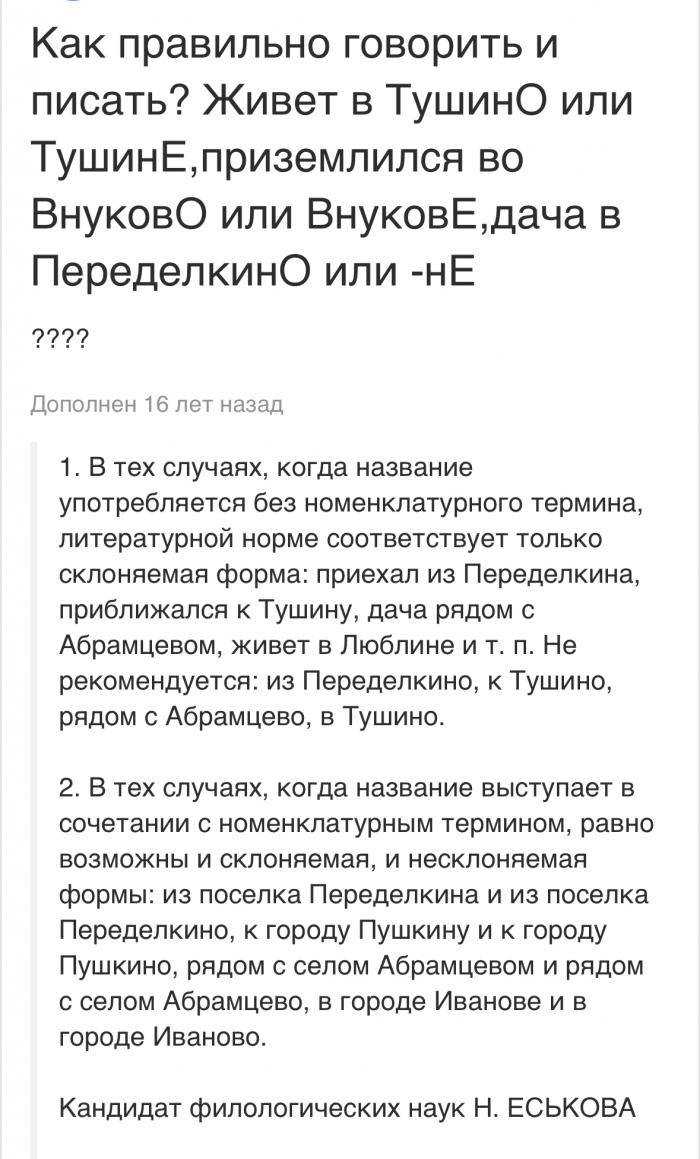 Как правильно говорить и писать? Живет в ТушинО или ТушинЕ,приземлился во ВнуковО или ВнуковЕ,дача в ПеределкинО или -нЕ

????

Дополнен 16 лет назад

1. В тех случаях, когда название употребляется без номенклатурного термина, литературной норме соответствует только склоняемая форма: приехал из Переделкина, приближался к Тушину, дача рядом с Абрамцевом, живет в Люблине и т. п. Не рекомендуется: из Переделкино, к Тушино, рядом с Абрамцево, в Тушино.

2. В тех случаях, когда название выступает в сочетании с номенклатурным термином, равно возможны и склоняемая, и несклоняемая формы: из поселка Переделкина и из поселка Переделкино, к городу Пушкину и к городу Пушкино, рядом с селом Абрамцевом и рядом с селом Абрамцево, в городе Иванове и в городе Иваново.

Кандидат филологических наук Н. ЕСЬКОВА